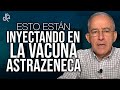 ESTO ESTÁN
INYECTANDO EN
LA VACUNA
ASTRAZENECA